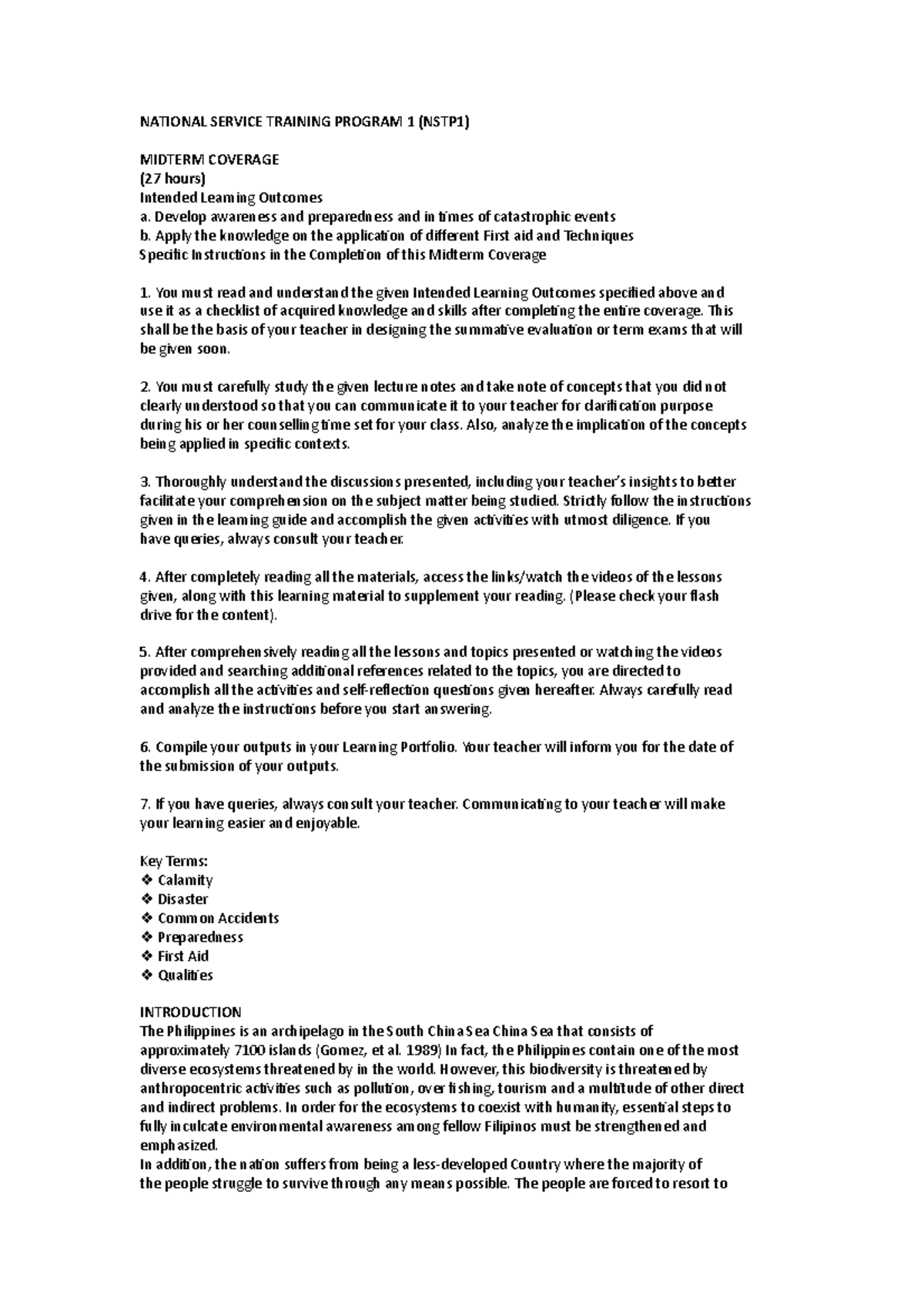 NATIONAL SERVICE TRAINING PROGRAM 1 (NSTP1)

MIDTERM COVERAGE
(27 hours)
Intended Learning Outcomes
a. Develop awareness and preparedness and in times of catastrophic events
b. Apply the knowledge on the application of different First aid and Techniques
Specific Instructions in the Completion of this Midterm Coverage

1. You must read and understand the given Intended Learning Outcomes specified above and use it as a checklist of acquired knowledge and skills after completing the entire coverage. This shall be the basis of your teacher in designing the summative evaluation or term exams that will be given soon.

2. You must carefully study the given lecture notes and take note of concepts that you did not clearly understood so that you can communicate it to your teacher for clarification purpose during his or her counselling time set for your class. Also, analyze the implication of the concepts being applied in specific contexts.

3. Thoroughly understand the discussions presented, including your teacher's insights to better facilitate your comprehension on the subject matter being studied. Strictly follow the instructions given in the learning guide and accomplish the given activities with utmost diligence. If you have queries, always consult your teacher.

4. After completely reading all the materials, access the links/watch the videos of the lessons given, along with this learning material to supplement your reading. (Please check your flash drive for the content).

5. After comprehensively reading all the lessons and topics presented or watching the videos provided and searching additional references related to the topics, you are directed to accomplish all the activities and self-reflection questions given hereafter. Always carefully read and analyze the instructions before you start answering.

6. Compile your outputs in your Learning Portfolio. Your teacher will inform you for the date of the submission of your outputs.

7. If you have queries, always consult your teacher. Communicating to your teacher will make your learning easier and enjoyable.

Key Terms:
❖ Calamity
❖ Disaster
❖ Common Accidents
❖ Preparedness
❖ First Aid
❖ Qualities

INTRODUCTION
The Philippines is an archipelago in the South China Sea China Sea that consists of approximately 7100 islands (Gomez, et al. 1989) In fact, the Philippines contain one of the most diverse ecosystems threatened by in the world. However, this biodiversity is threatened by anthropocentric activities such as pollution, over fishing, tourism and a multitude of other direct and indirect problems. In order for the ecosystems to coexist with humanity, essential steps to fully inculcate environmental awareness among fellow Filipinos must be strengthened and emphasized.
In addition, the nation suffers from being a less-developed Country where the majority of the people struggle to survive through any means possible. The people are forced to resort to